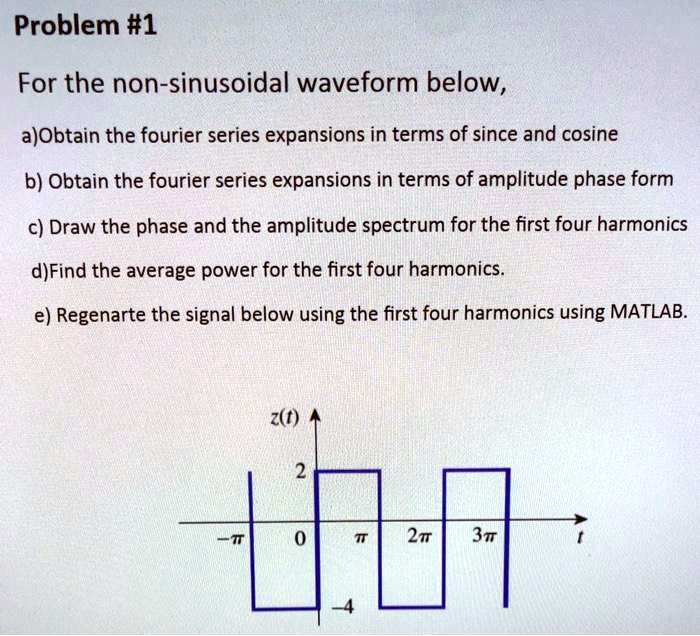 Problem #1

For the non-sinusoidal waveform below,

a)Obtain the fourier series expansions in terms of since and cosine

b) Obtain the fourier series expansions in terms of amplitude phase form

c) Draw the phase and the amplitude spectrum for the first four harmonics

d)Find the average power for the first four harmonics.

e) Regenarte the signal below using the first four harmonics using MATLAB.

$z(t)$

2

$-\pi$

0

$\pi$

$2\pi$

$3\pi$

$t$

$-4$